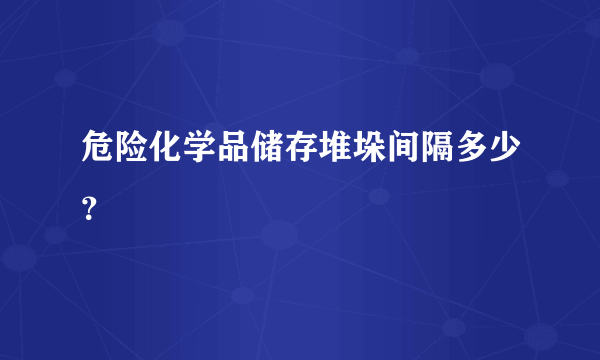 危险化学品储存堆垛间隔多少？